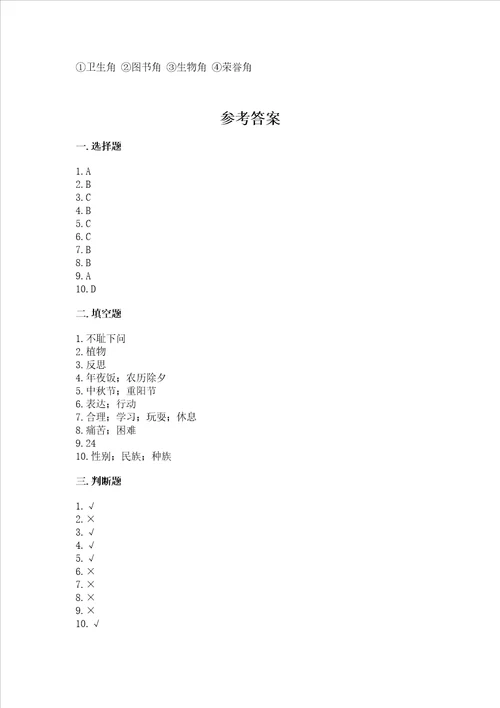 ①卫生角 ②图书角 ③生物角 ④荣誉角

参考答案

一. 选择题

1. A
2. B
3. C
4. B
5. C
6. C
7. B
8. B
9. A
10. D

二. 填空题

1. 不耻下问
2. 植物
3. 反思
4. 年夜饭；农历除夕
5. 中秋节；重阳节
6. 表达；行动
7. 合理；学习；玩耍；休息
8. 痛苦；困难
9. 24
10. 性别；民族；种族

三. 判断题

1. √
2. ×
3. √
4. √
5. √
6. ×
7. ×
8. ×
9. ×
10. √